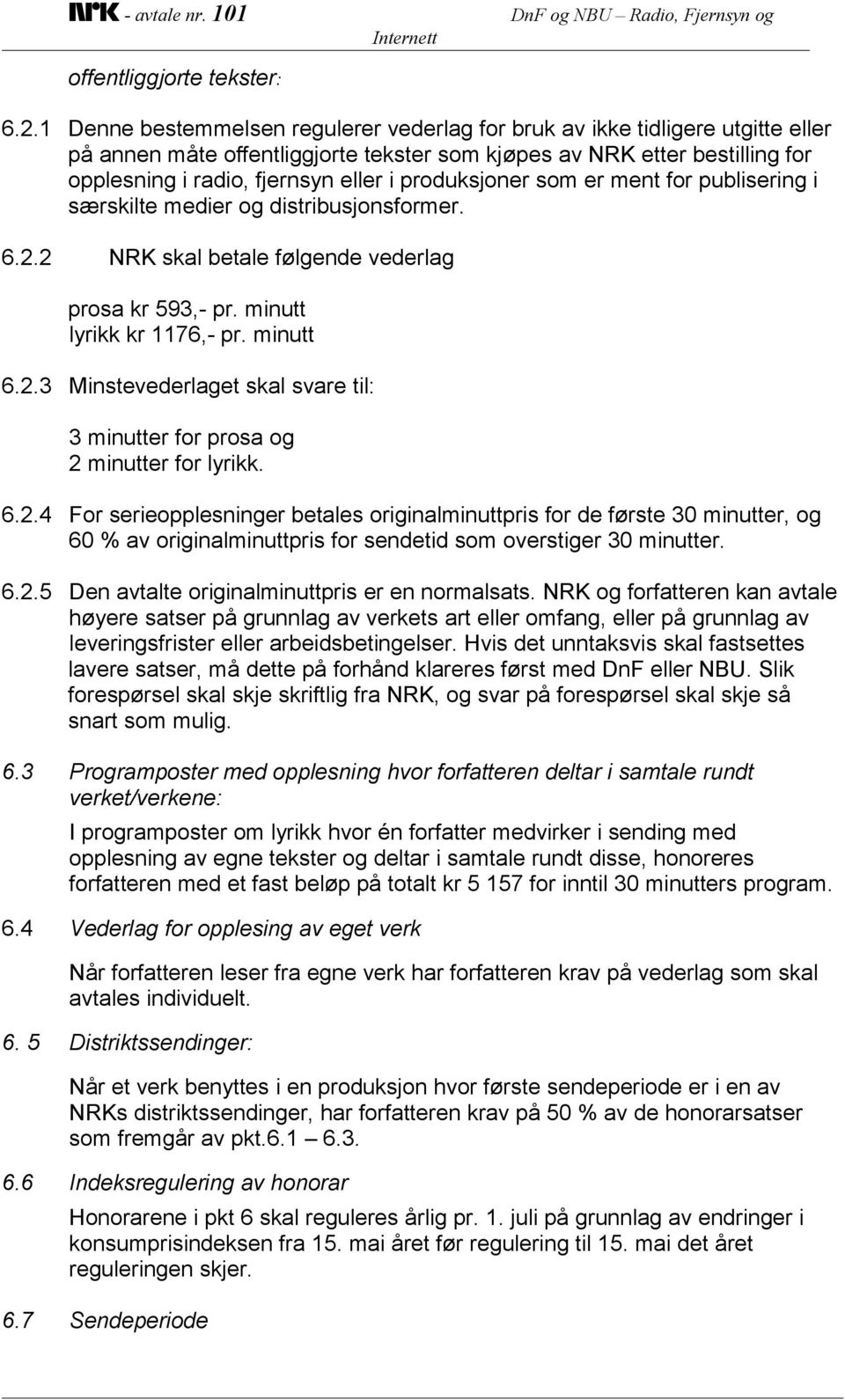 NRK - avtale nr. 101 DnF og NBU – Radio, Fjernsyn og Internett

offentliggjorte tekster:

6.2.1 Denne bestemmelsen regulerer vederlag for bruk av ikke tidligere utgitte eller på annen måte offentliggjorte tekster som kjøpes av NRK etter bestilling for opplesning i radio, fjernsyn eller i produksjoner som er ment for publisering i særskilte medier og distribusjonsformer.

6.2.2 NRK skal betale følgende vederlag

prosa kr 593,- pr. minutt
lyrikk kr 1176,- pr. minutt

6.2.3 Minstevederlaget skal svare til:

3 minutter for prosa og
2 minutter for lyrikk.

6.2.4 For serieopplesninger betales originalminuttpris for de første 30 minutter, og 60 % av originalminuttpris for sendetid som overstiger 30 minutter.

6.2.5 Den avtalte originalminuttpris er en normalsats. NRK og forfatteren kan avtale høyere satser på grunnlag av verkets art eller omfang, eller på grunnlag av leveringsfrister eller arbeidsbetingelser. Hvis det unntaksvis skal fastsettes lavere satser, må dette på forhånd klareres først med DnF eller NBU. Slik forespørsel skal skje skriftlig fra NRK, og svar på forespørsel skal skje så snart som mulig.

6.3 Programposter med opplesning hvor forfatteren deltar i samtale rundt verket/verkene:

I programposter om lyrikk hvor én forfatter medvirker i sending med opplesning av egne tekster og deltar i samtale rundt disse, honoreres forfatteren med et fast beløp på totalt kr 5 157 for inntil 30 minutters program.

6.4 Vederlag for opplesing av eget verk

Når forfatteren leser fra egne verk har forfatteren krav på vederlag som skal avtales individuelt.

6. 5 Distriktssendinger:

Når et verk benyttes i en produksjon hvor første sendeperiode er i en av NRKs distriktssendinger, har forfatteren krav på 50 % av de honorarsatser som fremgår av pkt.6.1 – 6.3.

6.6 Indeksregulering av honorar

Honorarene i pkt 6 skal reguleres årlig pr. 1. juli på grunnlag av endringer i konsumprisindeksen fra 15. mai året før regulering til 15. mai det året reguleringen skjer.

6.7 Sendeperiode